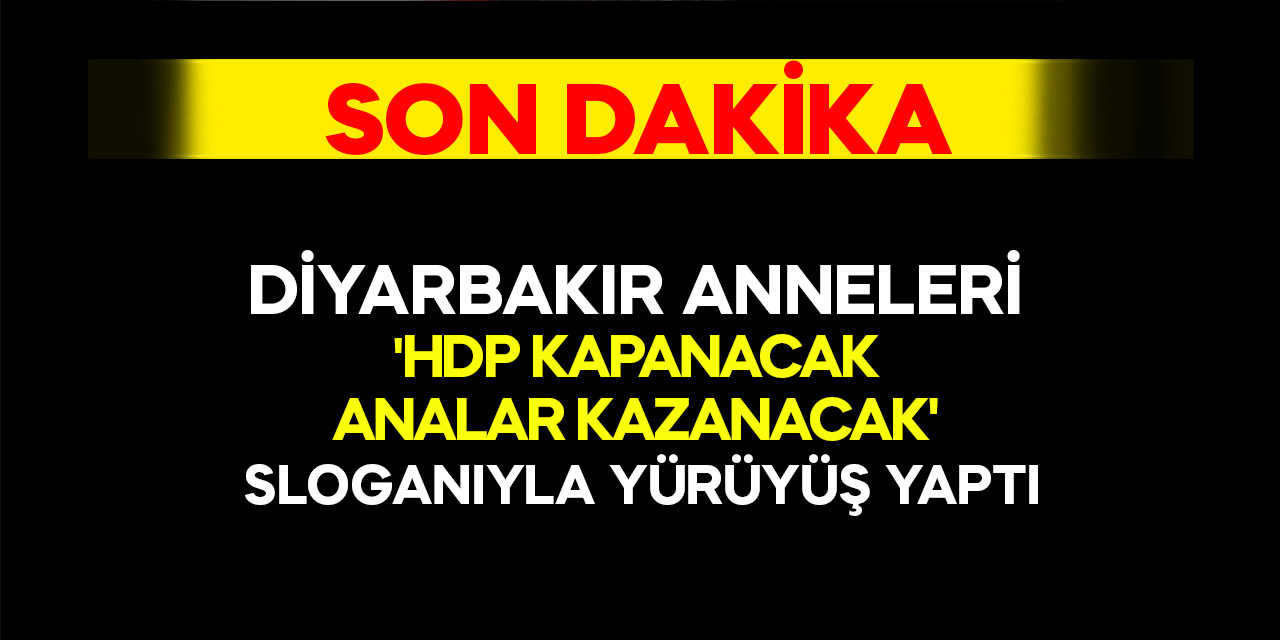 SON DAKİKA

DİYARBAKIR ANNELERİ 'HDP KAPANACAK ANALAR KAZANACAK' SLOGANIYLA YÜRÜYÜŞ YAPTI